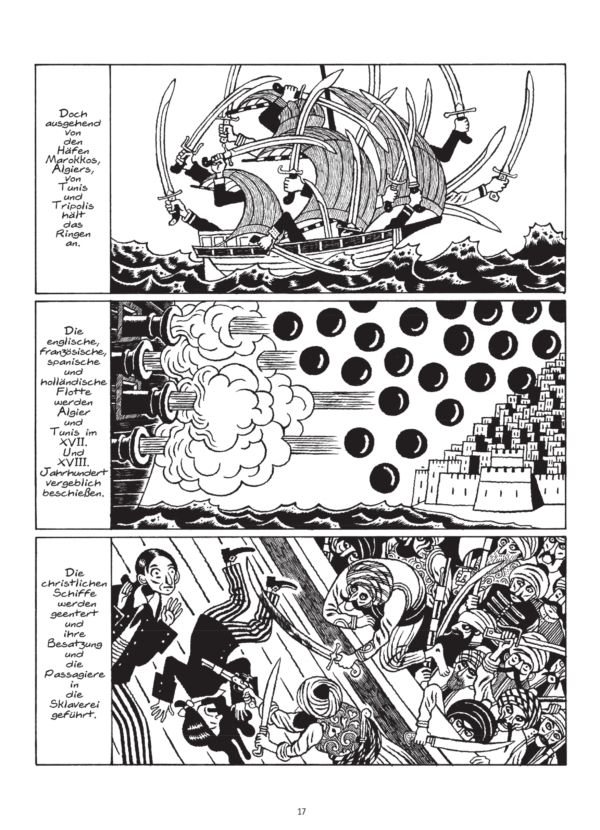 Doch ausgehend von den Häfen Marokkos, Algiers, von Tunis und Tripolis hält das Ringen an.

Die englische, französische, spanische und holländische Flotte werden Algier und Tunis im XVII. Und XVIII. Jahrhundert vergeblich beschießen.

Die christlichen Schiffe werden geentert und ihre Besatzung und die Passagiere in die Sklaverei geführt.

17